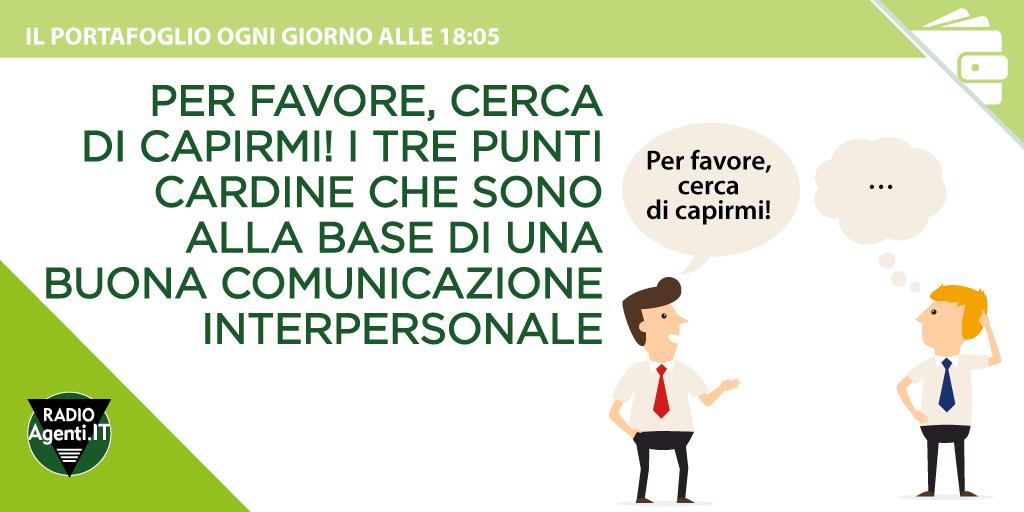 IL PORTAFOGLIO OGNI GIORNO ALLE 18:05

PER FAVORE, CERCA DI CAPIRMI! I TRE PUNTI CARDINE CHE SONO ALLA BASE DI UNA BUONA COMUNICAZIONE INTERPERSONALE

Per favore, cerca di capirmi!

...

RADIO Agenti.IT